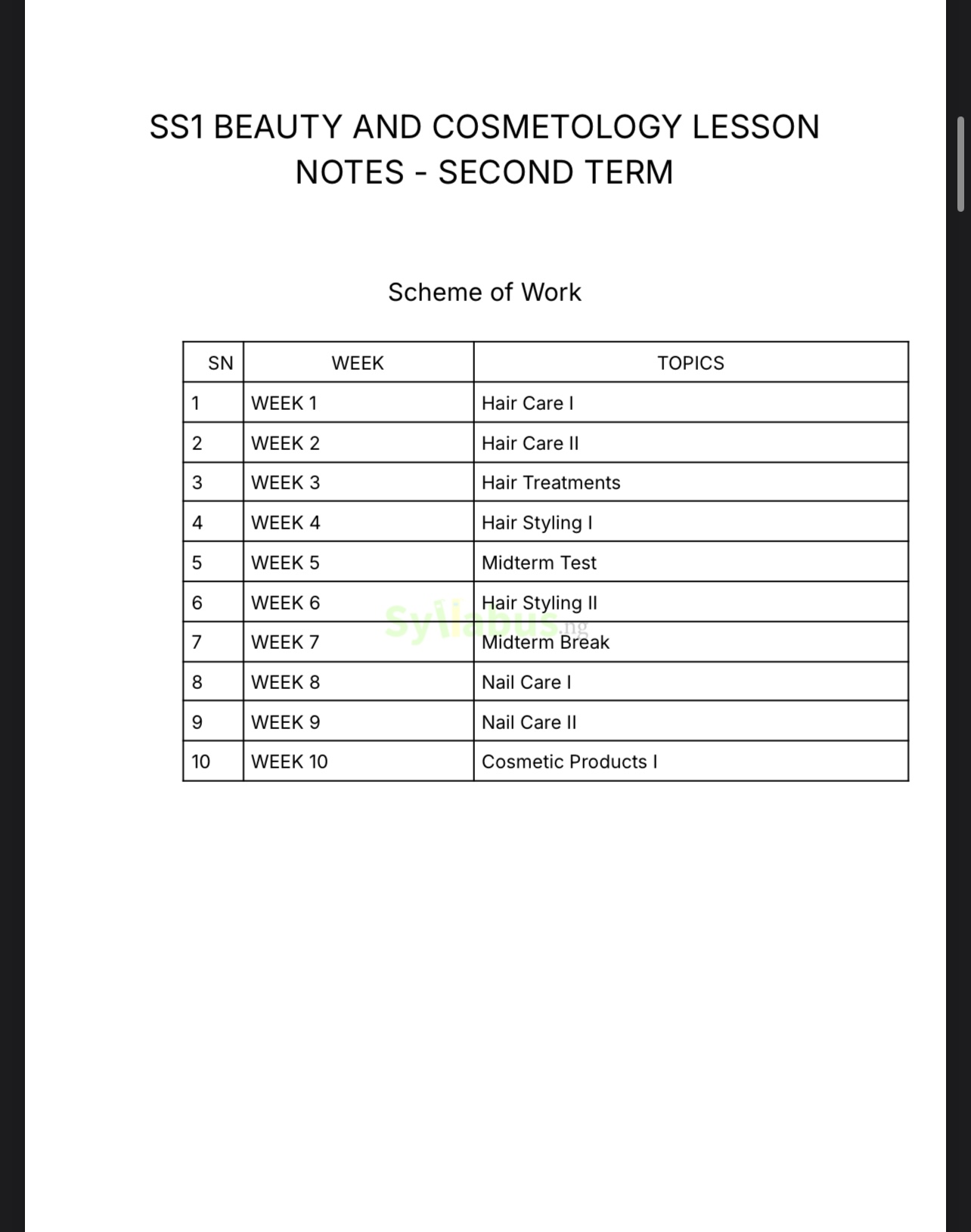 SS1 BEAUTY AND COSMETOLOGY LESSON NOTES - SECOND TERM

Scheme of Work

| SN | WEEK | TOPICS |
|---|---|---|
| 1 | WEEK 1 | Hair Care I |
| 2 | WEEK 2 | Hair Care II |
| 3 | WEEK 3 | Hair Treatments |
| 4 | WEEK 4 | Hair Styling I |
| 5 | WEEK 5 | Midterm Test |
| 6 | WEEK 6 | Hair Styling II |
| 7 | WEEK 7 | Midterm Break |
| 8 | WEEK 8 | Nail Care I |
| 9 | WEEK 9 | Nail Care II |
| 10 | WEEK 10 | Cosmetic Products I |

Syllabus.ng